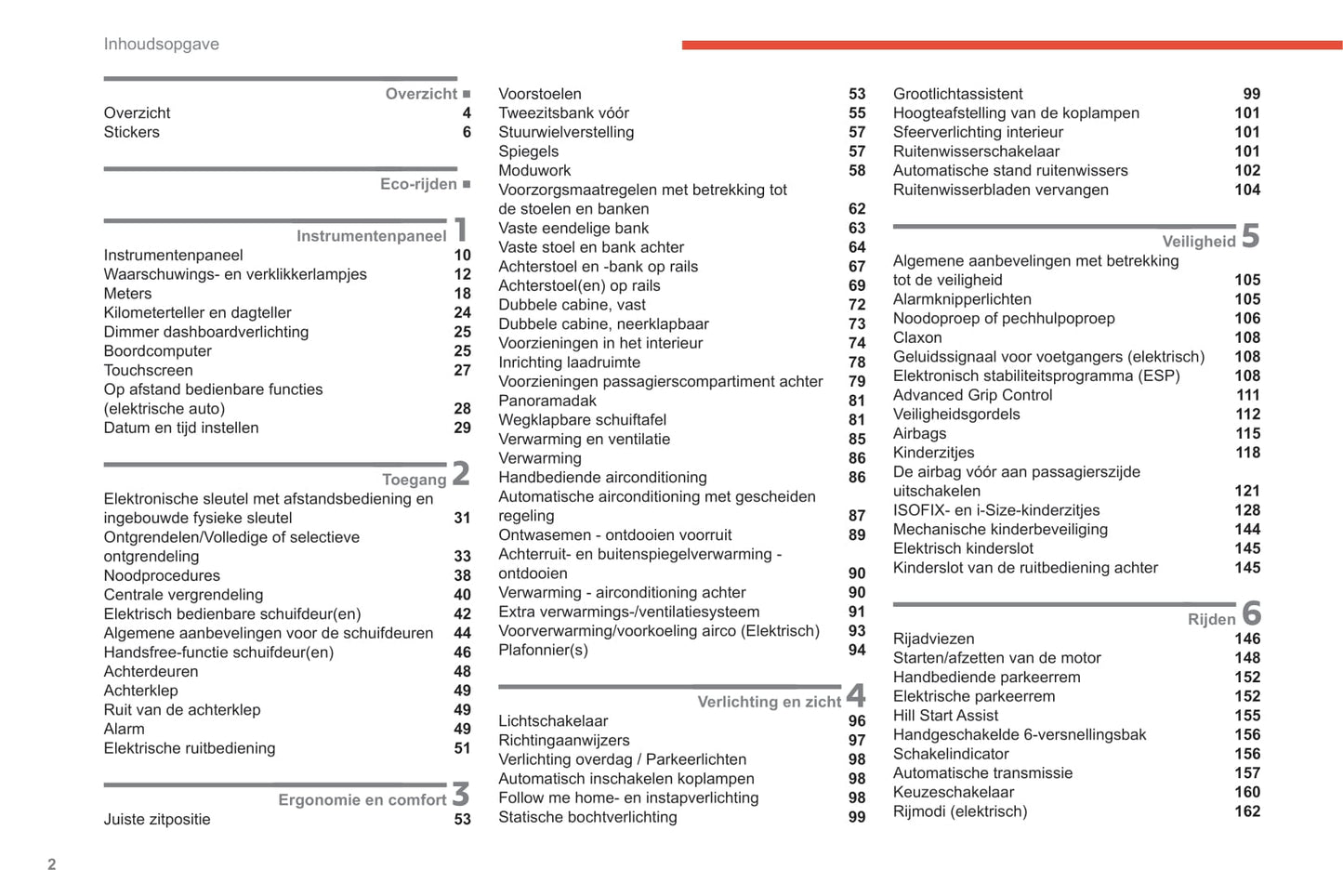 Inhoudsopgave

Overzicht ■
Overzicht 4
Stickers 6

Eco-rijden ■

Instrumentenpaneel 1
Instrumentenpaneel 10
Waarschuwings- en verklikkerlampjes 12
Meters 18
Kilometerteller en dagteller 24
Dimmer dashboardverlichting 25
Boordcomputer 25
Touchscreen 27
Op afstand bedienbare functies (elektrische auto) 28
Datum en tijd instellen 29

Toegang 2
Elektronische sleutel met afstandsbediening en ingebouwde fysieke sleutel 31
Ontgrendelen/Volledige of selectieve ontgrendeling 33
Noodprocedures 38
Centrale vergrendeling 40
Elektrisch bedienbare schuifdeur(en) 42
Algemene aanbevelingen voor de schuifdeuren 44
Handsfree-functie schuifdeur(en) 46
Achterdeuren 48
Achterklep 49
Ruit van de achterklep 49
Alarm 49
Elektrische ruitbediening 51

Ergonomie en comfort 3
Juiste zitpositie 53

Voorstoelen 53
Tweezitsbank vóór 55
Stuurwielverstelling 57
Spiegels 57
Moduwork 58
Voorzorgsmaatregelen met betrekking tot de stoelen en banken 62
Vaste eendelige bank 63
Vaste stoel en bank achter 64
Achterstoel en -bank op rails 67
Achterstoel(en) op rails 69
Dubbele cabine, vast 72
Dubbele cabine, neerklapbaar 73
Voorzieningen in het interieur 74
Inrichting laadruimte 78
Voorzieningen passagierscompartiment achter 79
Panoramadak 81
Wegklapbare schuiftafel 81
Verwarming en ventilatie 85
Verwarming 86
Handbediende airconditioning 86
Automatische airconditioning met gescheiden regeling 87
Ontwasemen - ontdooien voorruit 89
Achterruit- en buitenspiegelverwarming - ontdooien 90
Verwarming - airconditioning achter 90
Extra verwarmings-/ventilatiesysteem 91
Voorverwarming/voorkoeling airco (Elektrisch) 93
Plafonnier(s) 94

Verlichting en zicht 4
Lichtschakelaar 96
Richtingaanwijzers 97
Verlichting overdag / Parkeerlichten 98
Automatisch inschakelen koplampen 98
Follow me home- en instapverlichting 98
Statische bochtverlichting 99

Grootlichtassistent 99
Hoogteafstelling van de koplampen 101
Sfeerverlichting interieur 101
Ruitenwisserschakelaar 101
Automatische stand ruitenwissers 102
Ruitenwisserbladen vervangen 104

Veiligheid 5
Algemene aanbevelingen met betrekking tot de veiligheid 105
Alarmknipperlichten 105
Noodoproep of pechhulpoproep 106
Claxon 108
Geluidssignaal voor voetgangers (elektrisch) 108
Elektronisch stabiliteitsprogramma (ESP) 108
Advanced Grip Control 111
Veiligheidsgordels 112
Airbags 115
Kinderzitjes 118
De airbag vóór aan passagierszijde uitschakelen 121
ISOFIX- en i-Size-kinderzitjes 128
Mechanische kinderbeveiliging 144
Elektrisch kinderslot 145
Kinderslot van de ruitbediening achter 145

Rijden 6
Rijadviezen 146
Starten/afzetten van de motor 148
Handbediende parkeerrem 152
Elektrische parkeerrem 152
Hill Start Assist 155
Handgeschakelde 6-versnellingsbak 156
Schakelindicator 156
Automatische transmissie 157
Keuzeschakelaar 160
Rijmodi (elektrisch) 162

2